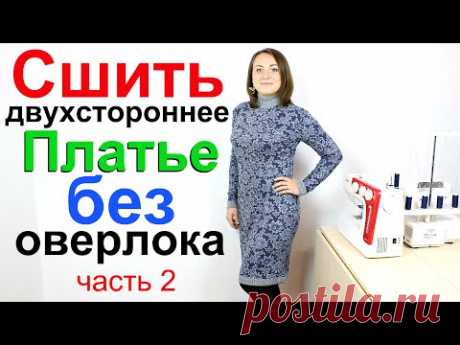 Сшить
двухстороннее
Платье
без
оверлока
часть 2

postila.ru